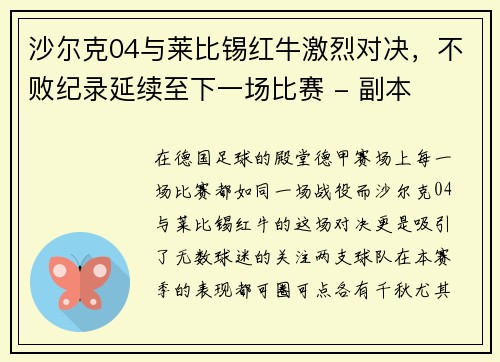 沙尔克04与莱比锡红牛激烈对决，不败纪录延续至下一场比赛 - 副本

在德国足球的殿堂德甲赛场上每一场比赛都如同一场战役而沙尔克04与莱比锡红牛的这场对决更是吸引了无数球迷的关注两支球队在本赛季的表现都可圈可点各有千秋尤其